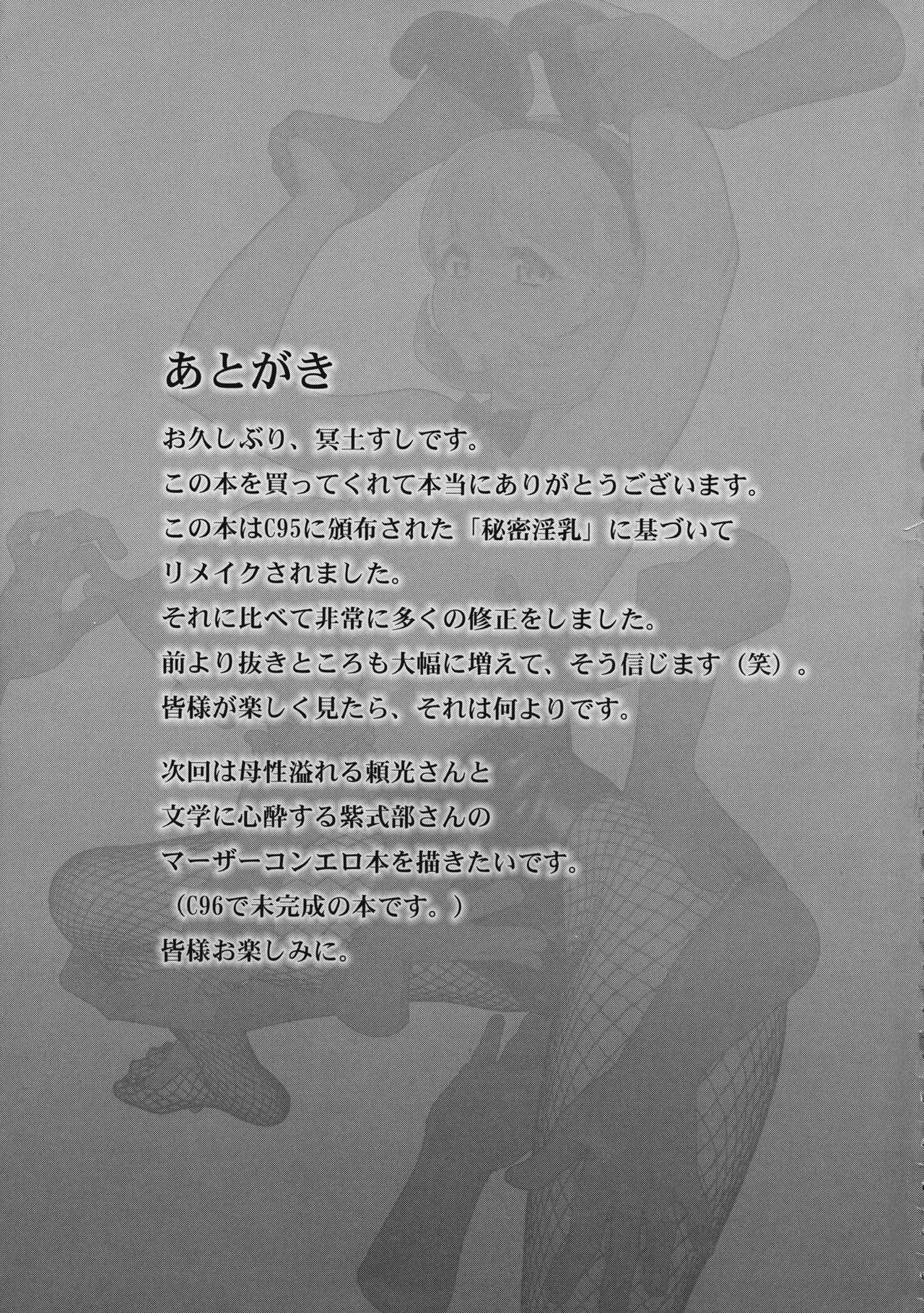 あとがき

お久しぶり、冥土すしです。
この本を買ってくれて本当にありがとうございます。
この本はC95に頒布された「秘密淫乳」に基づいて
リメイクされました。
それに比べて非常に多くの修正をしました。
前より抜きところも大幅に増えて、そう信じます（笑）。
皆様が楽しく見たら、それは何よりです。

次回は母性溢れる頼光さんと
文学に心酔する紫式部さんの
マーザーコンエロ本を描きたいです。
（C96で未完成の本です。）
皆様お楽しみに。